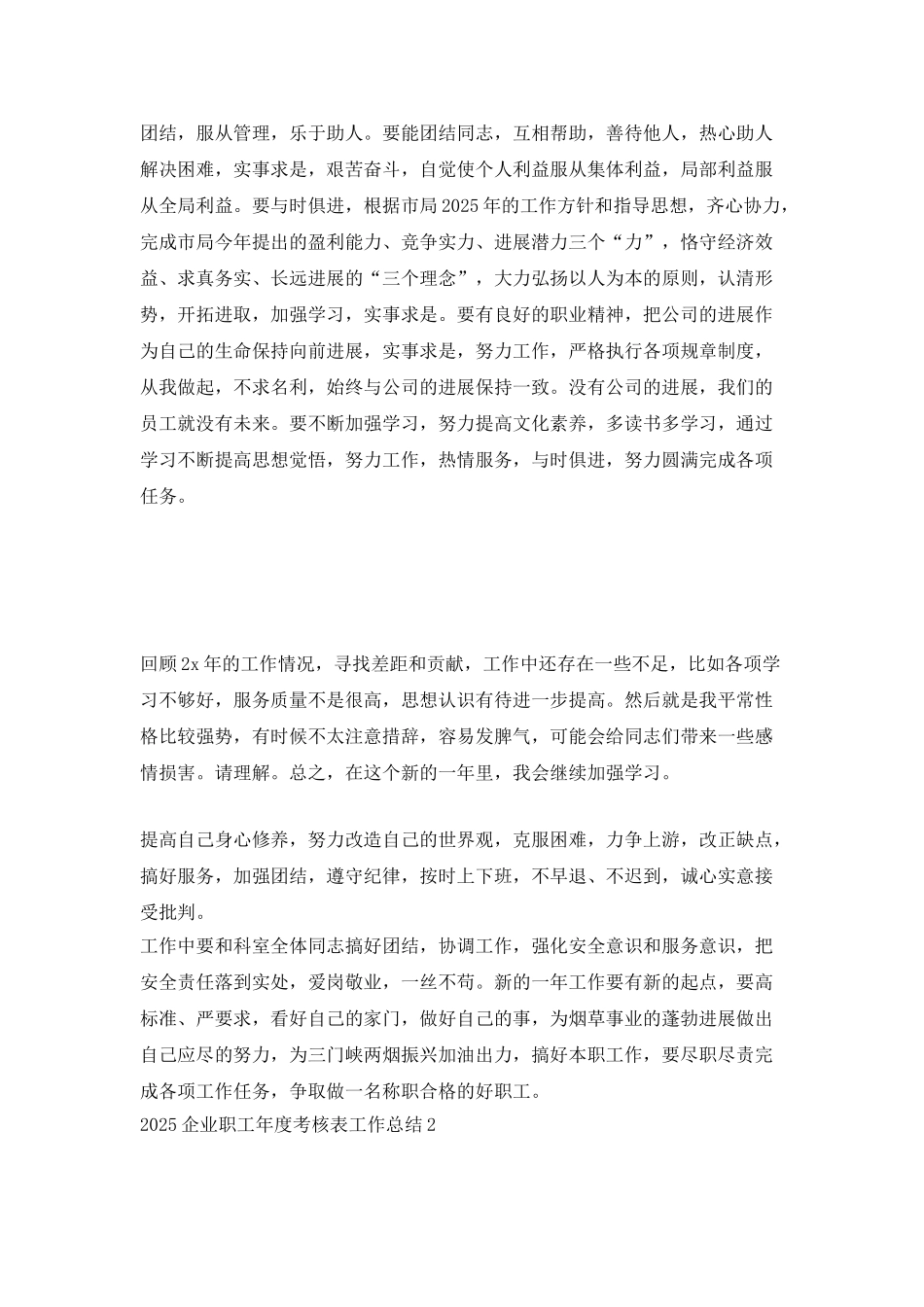 团结，服从管理，乐于助人。要能团结同志，互相帮助，善待他人，热心助人解决困难，实事求是，艰苦奋斗，自觉使个人利益服从集体利益，局部利益服从全局利益。要与时俱进，根据市局2025年的工作方针和指导思想，齐心协力，完成市局今年提出的盈利能力、竞争实力、进展潜力三个“力”，恪守经济效益、求真务实、长远进展的“三个理念”，大力弘扬以人为本的原则，认清形势，开拓进取，加强学习，实事求是。要有良好的职业精神，把公司的进展作为自己的生命保持向前进展，实事求是，努力工作，严格执行各项规章制度，从我做起，不求名利，始终与公司的进展保持一致。没有公司的进展，我们的员工就没有未来。要不断加强学习，努力提高文化素养，多读书多学习，通过学习不断提高思想觉悟，努力工作，热情服务，与时俱进，努力圆满完成各项任务。

回顾2x年的工作情况，寻找差距和贡献，工作中还存在一些不足，比如各项学习不够好，服务质量不是很高，思想认识有待进一步提高。然后就是我平常性格比较强势，有时候不太注意措辞，容易发脾气，可能会给同志们带来一些感情损害。请理解。总之，在这个新的一年里，我会继续加强学习。

提高自己身心修养，努力改造自己的世界观，克服困难，力争上游，改正缺点，搞好服务，加强团结，遵守纪律，按时上下班，不早退、不迟到，诚心实意接受批判。
工作中要和科室全体同志搞好团结，协调工作，强化安全意识和服务意识，把安全责任落到实处，爱岗敬业，一丝不苟。新的一年工作要有新的起点，要高标准、严要求，看好自己的家门，做好自己的事，为烟草事业的蓬勃进展做出自己应尽的努力，为三门峡两烟振兴加油出力，搞好本职工作，要尽职尽责完成各项工作任务，争取做一名称职合格的好职工。
2025企业职工年度考核表工作总结2